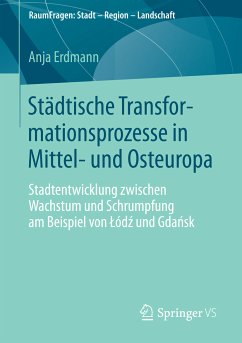 RaumFragen: Stadt – Region – Landschaft

Anja Erdmann

Städtische Transformationsprozesse in Mittel- und Osteuropa

Stadtentwicklung zwischen Wachstum und Schrumpfung am Beispiel von Łódź und Gdańsk

Springer VS